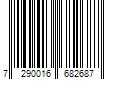 7 290016 682687